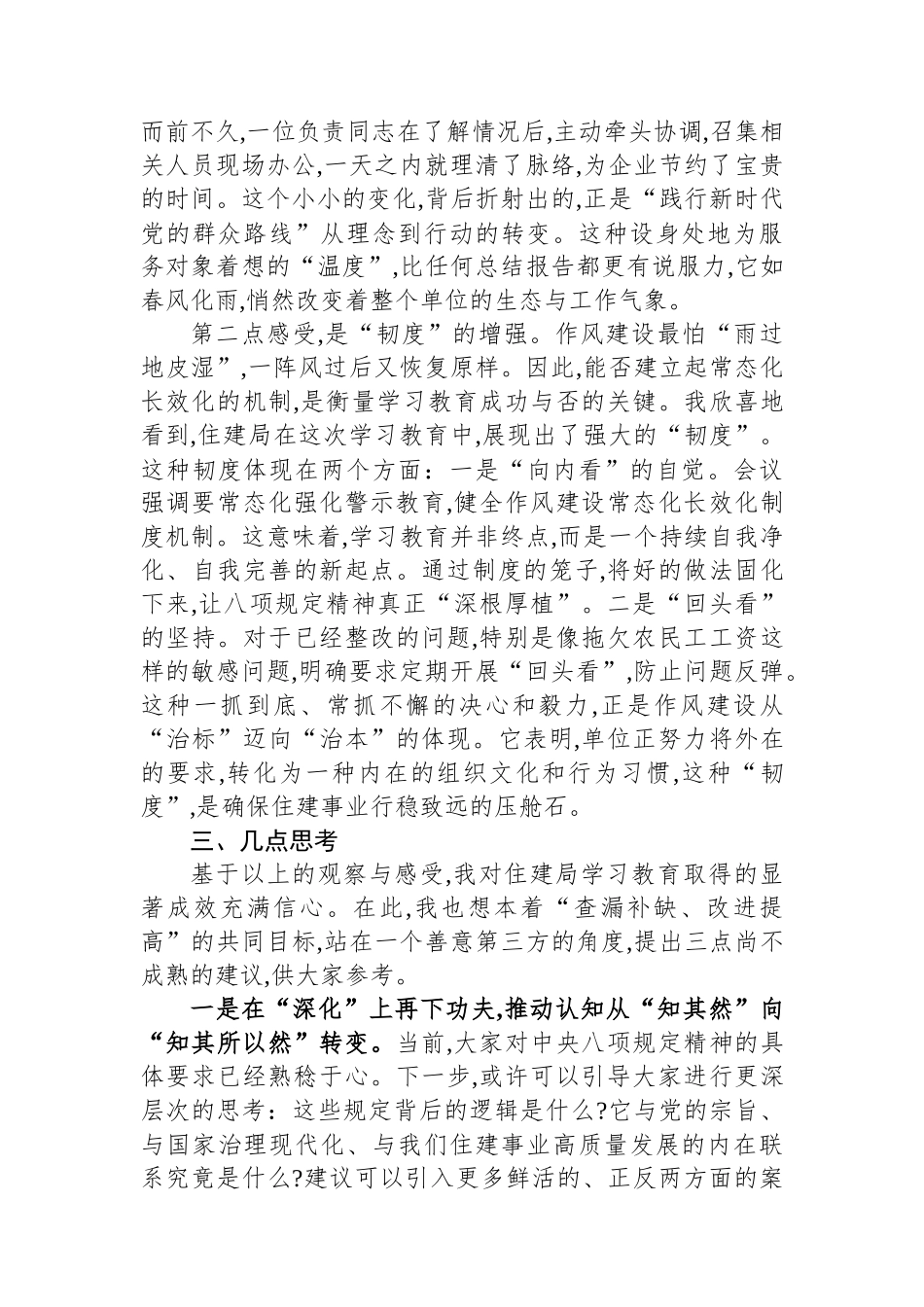 而前不久,一位负责同志在了解情况后,主动牵头协调,召集相关人员现场办公,一天之内就理清了脉络,为企业节约了宝贵的时间。这个小小的变化,背后折射出的,正是“践行新时代党的群众路线”从理念到行动的转变。这种设身处地为服务对象着想的“温度”,比任何总结报告都更有说服力,它如春风化雨,悄然改变着整个单位的生态与工作气象。

第二点感受,是“韧度”的增强。作风建设最怕“雨过地皮湿”,一阵风过后又恢复原样。因此,能否建立起常态化长效化的机制,是衡量学习教育成功与否的关键。我欣喜地看到,住建局在这次学习教育中,展现出了强大的“韧度”。这种韧度体现在两个方面:一是“向内看”的自觉。会议强调要常态化强化警示教育,健全作风建设常态化长效化制度机制。这意味着,学习教育并非终点,而是一个持续自我净化、自我完善的新起点。通过制度的笼子,将好的做法固化下来,让八项规定精神真正“深根厚植”。二是“回头看”的坚持。对于已经整改的问题,特别是像拖欠农民工工资这样的敏感问题,明确要求定期开展“回头看”,防止问题反弹。这种一抓到底、常抓不懈的决心和毅力,正是作风建设从“治标”迈向“治本”的体现。它表明,单位正努力将外在的要求,转化为一种内在的组织文化和行为习惯,这种“韧度”,是确保住建事业行稳致远的压舱石。

三、几点思考

基于以上的观察与感受,我对住建局学习教育取得的显著成效充满信心。在此,我也想本着“查漏补缺、改进提高”的共同目标,站在一个善意第三方的角度,提出三点尚不成熟的建议,供大家参考。

一是在“深化”上再下功夫,推动认知从“知其然”向“知其所以然”转变。当前,大家对中央八项规定精神的具体要求已经熟稔于心。下一步,或许可以引导大家进行更深层次的思考:这些规定背后的逻辑是什么?它与党的宗旨、与国家治理现代化、与我们住建事业高质量发展的内在联系究竟是什么?建议可以引入更多鲜活的、正反两方面的案